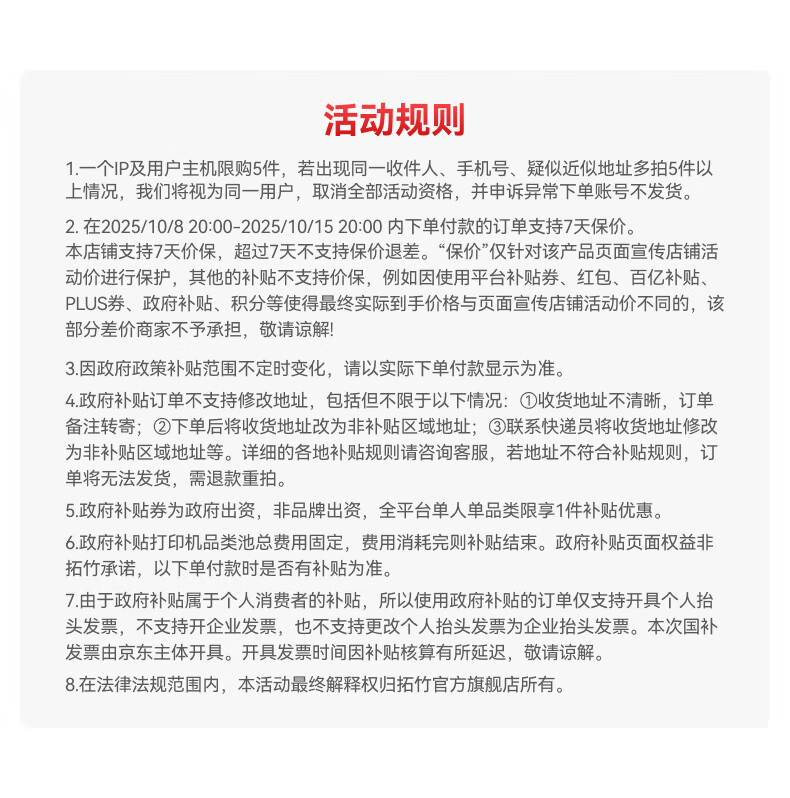 活动规则

1.一个IP及用户主机限购5件，若出现同一收件人、手机号、疑似近似地址多拍5件以上情况，我们将视为同一用户，取消全部活动资格，并申诉异常下单账号不发货。

2. 在2025/10/8 20:00-2025/10/15 20:00 内下单付款的订单支持7天保价。
本店铺支持7天价保，超过7天不支持保价退差。“保价”仅针对该产品页面宣传店铺活动价进行保护，其他的补贴不支持价保，例如因使用平台补贴券、红包、百亿补贴、PLUS券、政府补贴、积分等使得最终实际到手价格与页面宣传店铺活动价不同的，该部分差价商家不予承担，敬请谅解!

3.因政府政策补贴范围不定时变化，请以实际下单付款显示为准。

4.政府补贴订单不支持修改地址，包括但不限于以下情况：①收货地址不清晰，订单备注转寄；②下单后将收货地址改为非补贴区域地址；③联系快递员将收货地址修改为非补贴区域地址等。详细的各地补贴规则请咨询客服，若地址不符合补贴规则，订单将无法发货，需退款重拍。

5.政府补贴券为政府出资，非品牌出资，全平台单人单品类限享1件补贴优惠。

6.政府补贴打印机品类池总费用固定，费用消耗完则补贴结束。政府补贴页面权益非拓竹承诺，以下单付款时是否有补贴为准。

7.由于政府补贴属于个人消费者的补贴，所以使用政府补贴的订单仅支持开具个人抬头发票，不支持开企业发票，也不支持更改个人抬头发票为企业抬头发票。本次国补发票由京东主体开具。开具发票时间因补贴核算有所延迟，敬请谅解。

8.在法律法规范围内，本活动最终解释权归拓竹官方旗舰店所有。